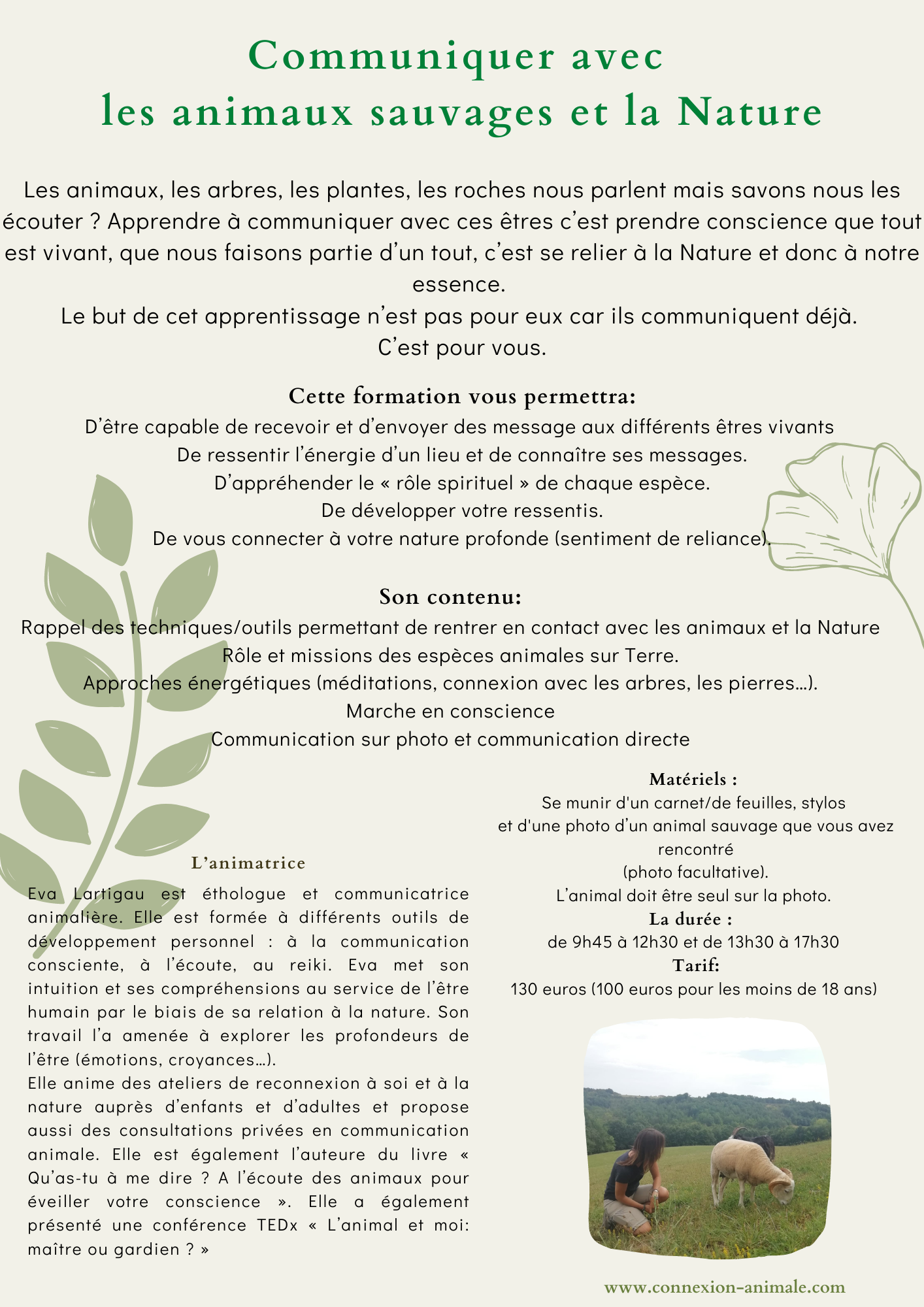 Communiquer avec
les animaux sauvages et la Nature

Les animaux, les arbres, les plantes, les roches nous parlent mais savons nous les écouter ? Apprendre à communiquer avec ces êtres c'est prendre conscience que tout est vivant, que nous faisons partie d'un tout, c'est se relier à la Nature et donc à notre essence.
Le but de cet apprentissage n'est pas pour eux car ils communiquent déjà.
C'est pour vous.

Cette formation vous permettra:
D'être capable de recevoir et d'envoyer des message aux différents êtres vivants
De ressentir l'énergie d'un lieu et de connaître ses messages.
D'appréhender le « rôle spirituel » de chaque espèce.
De développer votre ressentis.
De vous connecter à votre nature profonde (sentiment de reliance).

Son contenu:
Rappel des techniques/outils permettant de rentrer en contact avec les animaux et la Nature
Rôle et missions des espèces animales sur Terre.
Approches énergétiques (méditations, connexion avec les arbres, les pierres...).
Marche en conscience
Communication sur photo et communication directe

L'animatrice
Eva Lartigau est éthologue et communicatrice animalière. Elle est formée à différents outils de développement personnel : à la communication consciente, à l'écoute, au reiki. Eva met son intuition et ses compréhensions au service de l'être humain par le biais de sa relation à la nature. Son travail l'a amenée à explorer les profondeurs de l'être (émotions, croyances...).
Elle anime des ateliers de reconnexion à soi et à la nature auprès d'enfants et d'adultes et propose aussi des consultations privées en communication animale. Elle est également l'auteure du livre « Qu'as-tu à me dire ? A l'écoute des animaux pour éveiller votre conscience ». Elle a également présenté une conférence TEDx « L'animal et moi: maître ou gardien ? »

Matériels :
Se munir d'un carnet/de feuilles, stylos
et d'une photo d'un animal sauvage que vous avez rencontré
(photo facultative).
L'animal doit être seul sur la photo.
La durée :
de 9h45 à 12h30 et de 13h30 à 17h30
Tarif:
130 euros (100 euros pour les moins de 18 ans)

www.connexion-animale.com